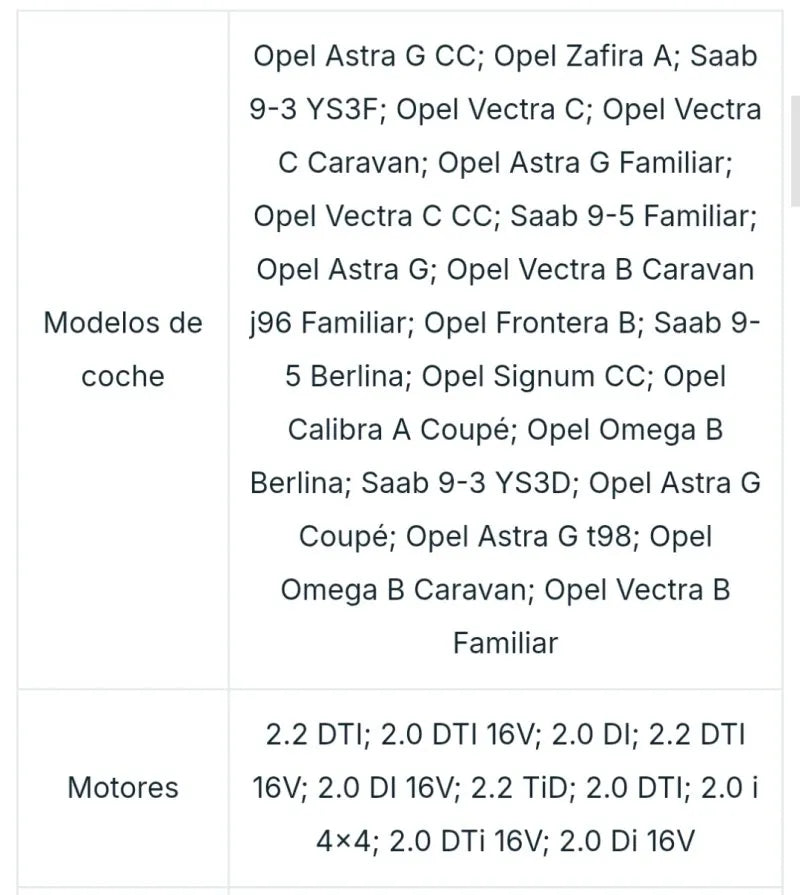 | | |
|---|---|
| Modelos de coche | Opel Astra G CC; Opel Zafira A; Saab 9-3 YS3F; Opel Vectra C; Opel Vectra C Caravan; Opel Astra G Familiar; Opel Vectra C CC; Saab 9-5 Familiar; Opel Astra G; Opel Vectra B Caravan j96 Familiar; Opel Frontera B; Saab 9-5 Berlina; Opel Signum CC; Opel Calibra A Coupé; Opel Omega B Berlina; Saab 9-3 YS3D; Opel Astra G Coupé; Opel Astra G t98; Opel Omega B Caravan; Opel Vectra B Familiar |
| Motores | 2.2 DTI; 2.0 DTI 16V; 2.0 DI; 2.2 DTI 16V; 2.0 DI 16V; 2.2 TiD; 2.0 DTI; 2.0 i 4×4; 2.0 DTi 16V; 2.0 Di 16V |